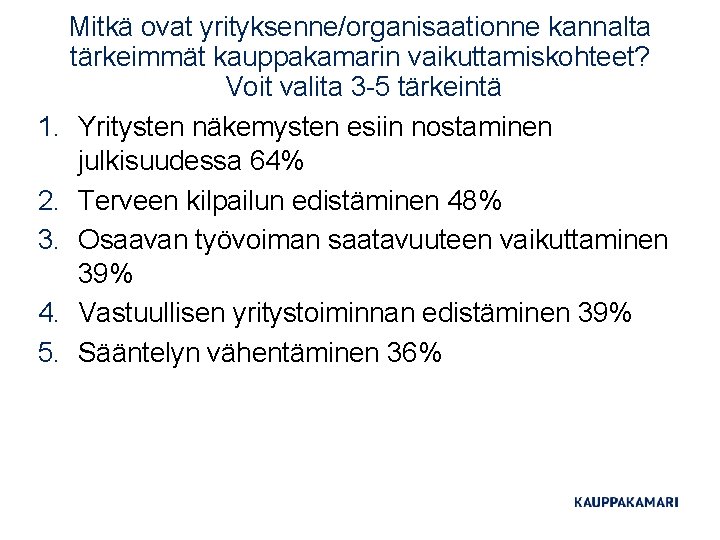 Mitkä ovat yrityksenne/organisaationne kannalta tärkeimmät kauppakamarin vaikuttamiskohteet? Voit valita 3-5 tärkeintä

1. Yritysten näkemysten esiin nostaminen julkisuudessa 64%
2. Terveen kilpailun edistäminen 48%
3. Osaavan työvoiman saatavuuteen vaikuttaminen 39%
4. Vastuullisen yritystoiminnan edistäminen 39%
5. Sääntelyn vähentäminen 36%

KAUPPAKAMARI